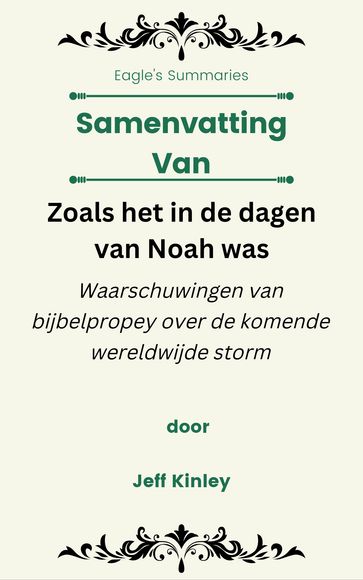 Eagle's Summaries

Samenvatting Van

Zoals het in de dagen van Noah was

Waarschuwingen van bijbelpropey over de komende wereldwijde storm

door

Jeff Kinley